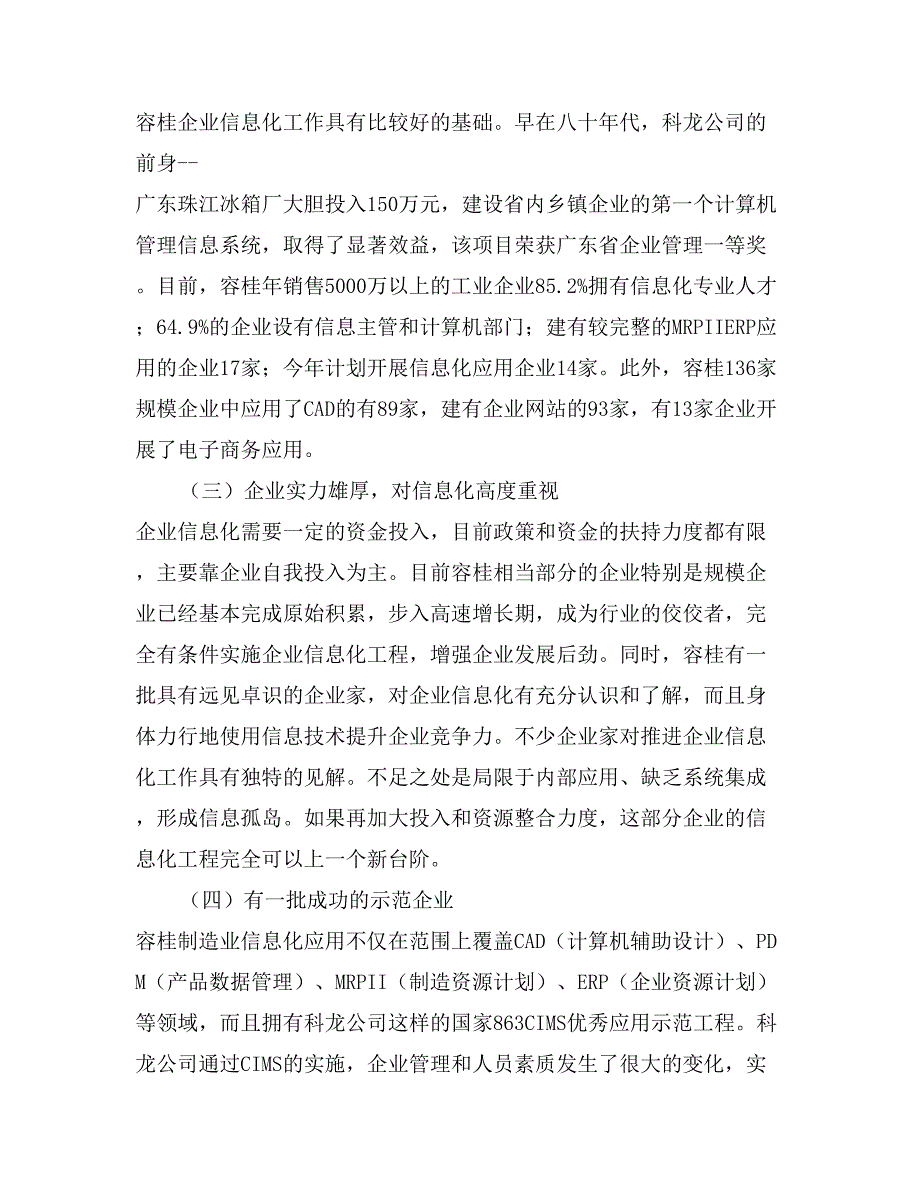 容桂企业信息化工作具有比较好的基础。早在八十年代，科龙公司的前身--

广东珠江冰箱厂大胆投入150万元，建设省内乡镇企业的第一个计算机管理信息系统，取得了显著效益，该项目荣获广东省企业管理一等奖。目前，容桂年销售5000万以上的工业企业85.2%拥有信息化专业人才；64.9%的企业设有信息主管和计算机部门；建有较完整的MRPIIERP应用的企业17家；今年计划开展信息化应用企业14家。此外，容桂136家规模企业中应用了CAD的有89家，建有企业网站的93家，有13家企业开展了电子商务应用。

（三）企业实力雄厚，对信息化高度重视

企业信息化需要一定的资金投入，目前政策和资金的扶持力度都有限，主要靠企业自我投入为主。目前容桂相当部分的企业特别是规模企业已经基本完成原始积累，步入高速增长期，成为行业的佼佼者，完全有条件实施企业信息化工程，增强企业发展后劲。同时，容桂有一批具有远见卓识的企业家，对企业信息化有充分认识和了解，而且身体力行地使用信息技术提升企业竞争力。不少企业家对推进企业信息化工作具有独特的见解。不足之处是局限于内部应用、缺乏系统集成，形成信息孤岛。如果再加大投入和资源整合力度，这部分企业的信息化工程完全可以上一个新台阶。

（四）有一批成功的示范企业

容桂制造业信息化应用不仅在范围上覆盖CAD（计算机辅助设计）、PDM（产品数据管理）、MRPII（制造资源计划）、ERP（企业资源计划）等领域，而且拥有科龙公司这样的国家863CIMS优秀应用示范工程。科龙公司通过CIMS的实施，企业管理和人员素质发生了很大的变化，实